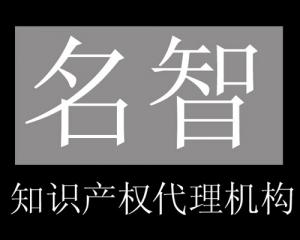 名智

知识产权代理机构